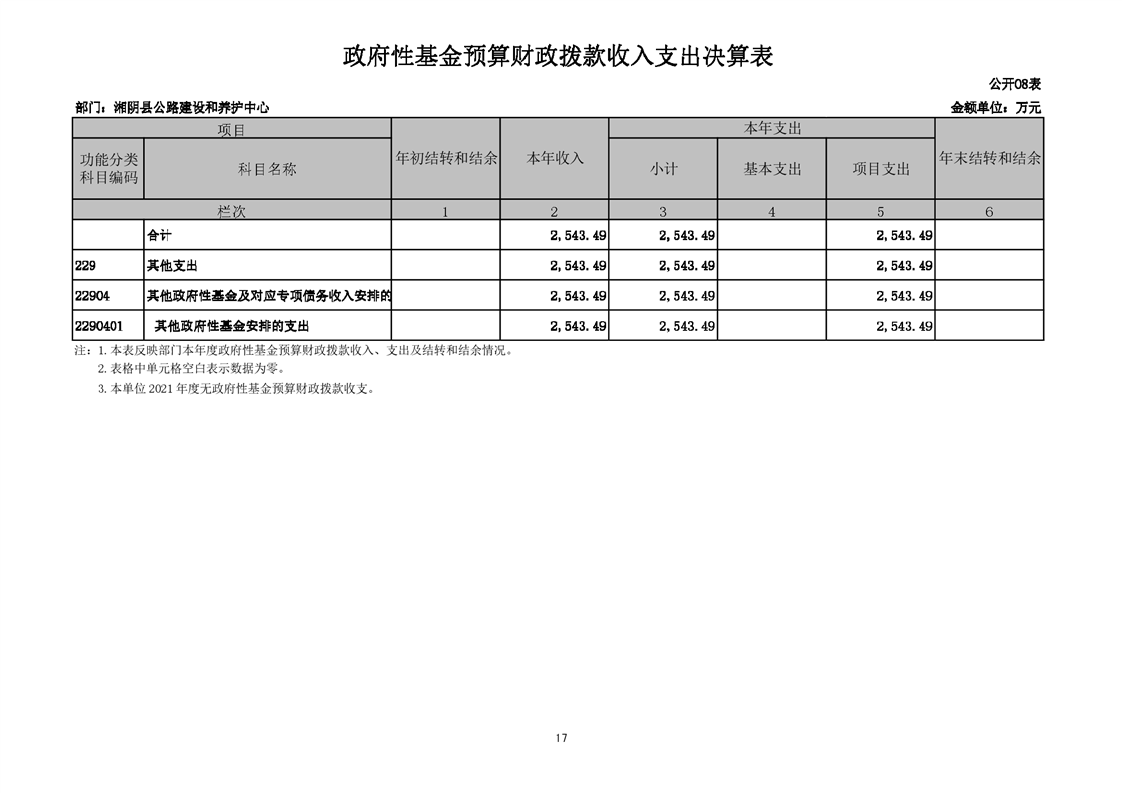 政府性基金预算财政拨款收入支出决算表

公开08表

部门：湘阴县公路建设和养护中心

金额单位：万元

| 项目 |  | 年初结转和结余 | 本年收入 | 本年支出 |  |  | 年末结转和结余 |
|---|---|---|---|---|---|---|---|
| 功能分类科目编码 | 科目名称 |  |  | 小计 | 基本支出 | 项目支出 |  |
| 栏次 |  | 1 | 2 | 3 | 4 | 5 | 6 |
|  | 合计 |  | 2,543.49 | 2,543.49 |  | 2,543.49 |  |
| 229 | 其他支出 |  | 2,543.49 | 2,543.49 |  | 2,543.49 |  |
| 22904 | 其他政府性基金及对应专项债务收入安排的 |  | 2,543.49 | 2,543.49 |  | 2,543.49 |  |
| 2290401 | 其他政府性基金安排的支出 |  | 2,543.49 | 2,543.49 |  | 2,543.49 |  |

注：1.本表反映部门本年度政府性基金预算财政拨款收入、支出及结转和结余情况。
2.表格中单元格空白表示数据为零。
3.本单位2021年度无政府性基金预算财政拨款收支。

17